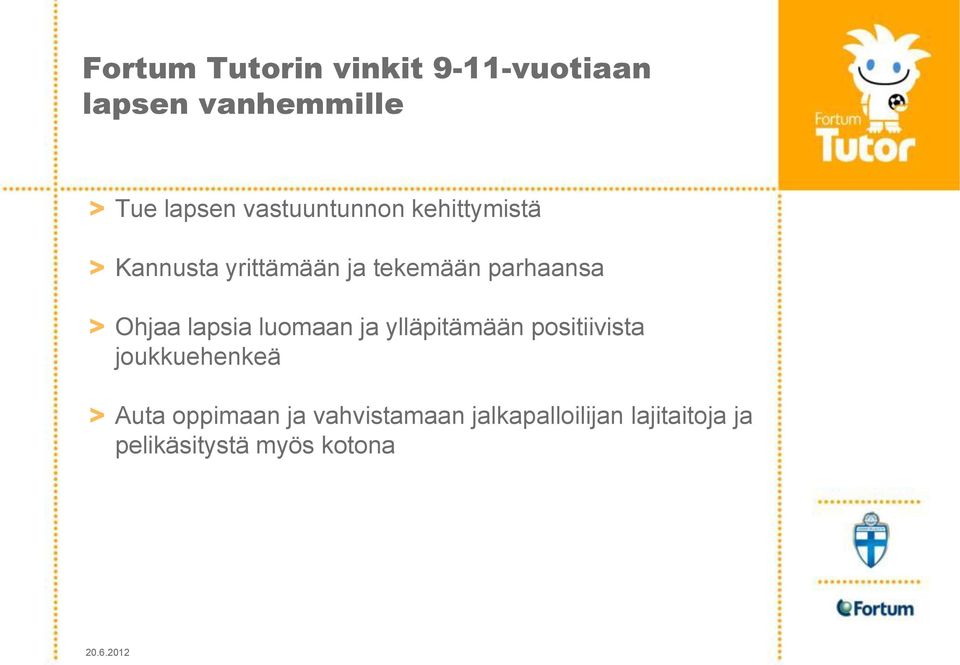 Fortum Tutorin vinkit 9-11-vuotiaan lapsen vanhemmille

Fortum Tutor

> Tue lapsen vastuuntunnon kehittymistä

> Kannusta yrittämään ja tekemään parhaansa

> Ohjaa lapsia luomaan ja ylläpitämään positiivista joukkuehenkeä

> Auta oppimaan ja vahvistamaan jalkapalloilijan lajitaitoja ja pelikäsitystä myös kotona

Fortum

20.6.2012